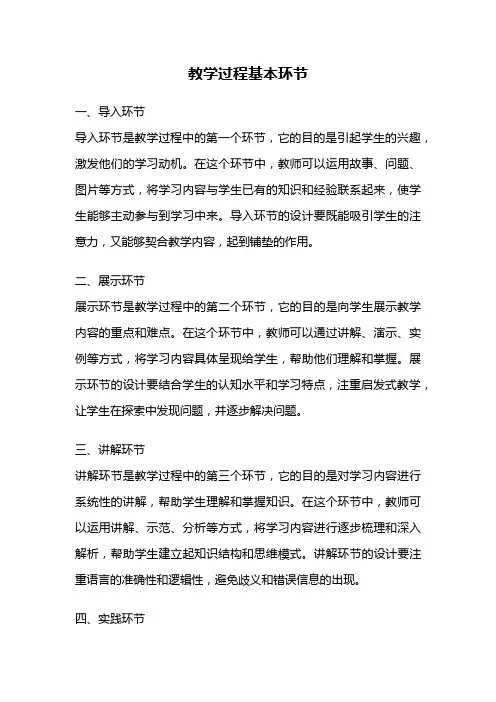 教学过程基本环节

一、导入环节

导入环节是教学过程中的第一个环节，它的目的是引起学生的兴趣，激发他们的学习动机。在这个环节中，教师可以运用故事、问题、图片等方式，将学习内容与学生已有的知识和经验联系起来，使学生能够主动参与到学习中来。导入环节的设计要既能吸引学生的注意力，又能够契合教学内容，起到铺垫的作用。

二、展示环节

展示环节是教学过程中的第二个环节，它的目的是向学生展示教学内容的重点和难点。在这个环节中，教师可以通过讲解、演示、实例等方式，将学习内容具体呈现给学生，帮助他们理解和掌握。展示环节的设计要结合学生的认知水平和学习特点，注重启发式教学，让学生在探索中发现问题，并逐步解决问题。

三、讲解环节

讲解环节是教学过程中的第三个环节，它的目的是对学习内容进行系统性的讲解，帮助学生理解和掌握知识。在这个环节中，教师可以运用讲解、示范、分析等方式，将学习内容进行逐步梳理和深入解析，帮助学生建立起知识结构和思维模式。讲解环节的设计要注重语言的准确性和逻辑性，避免歧义和错误信息的出现。

四、实践环节